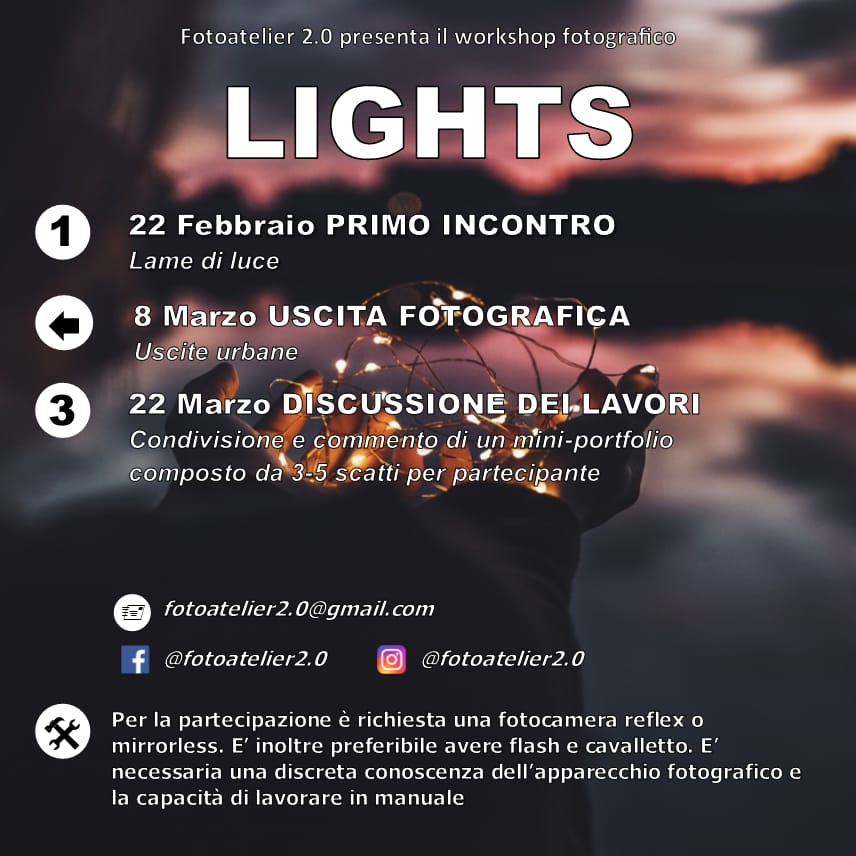 Fotoatelier 2.0 presenta il workshop fotografico

LIGHTS

1 22 Febbraio PRIMO INCONTRO
Lame di luce

8 Marzo USCITA FOTOGRAFICA
Uscite urbane

3 22 Marzo DISCUSSIONE DEI LAVORI
Condivisione e commento di un mini-portfolio composto da 3-5 scatti per partecipante

fotoatelier2.0@gmail.com

@fotoatelier2.0 @fotoatelier2.0

Per la partecipazione è richiesta una fotocamera reflex o mirrorless. E' inoltre preferibile avere flash e cavalletto. E' necessaria una discreta conoscenza dell'apparecchio fotografico e la capacità di lavorare in manuale